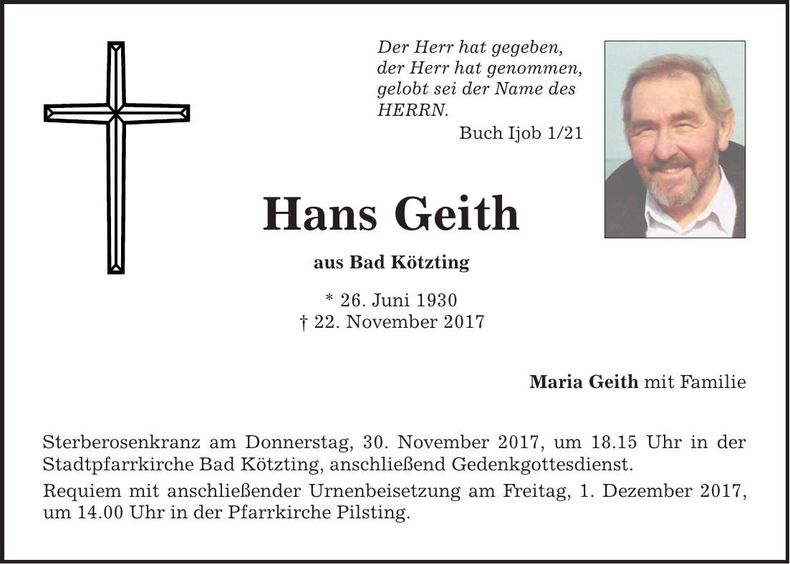 Der Herr hat gegeben,
der Herr hat genommen,
gelobt sei der Name des
HERRN.
Buch Ijob 1/21

Hans Geith

aus Bad Kötzting

* 26. Juni 1930
† 22. November 2017

Maria Geith mit Familie

Sterberosenkranz am Donnerstag, 30. November 2017, um 18.15 Uhr in der Stadtpfarrkirche Bad Kötzting, anschließend Gedenkgottesdienst.

Requiem mit anschließender Urnenbeisetzung am Freitag, 1. Dezember 2017, um 14.00 Uhr in der Pfarrkirche Pilsting.